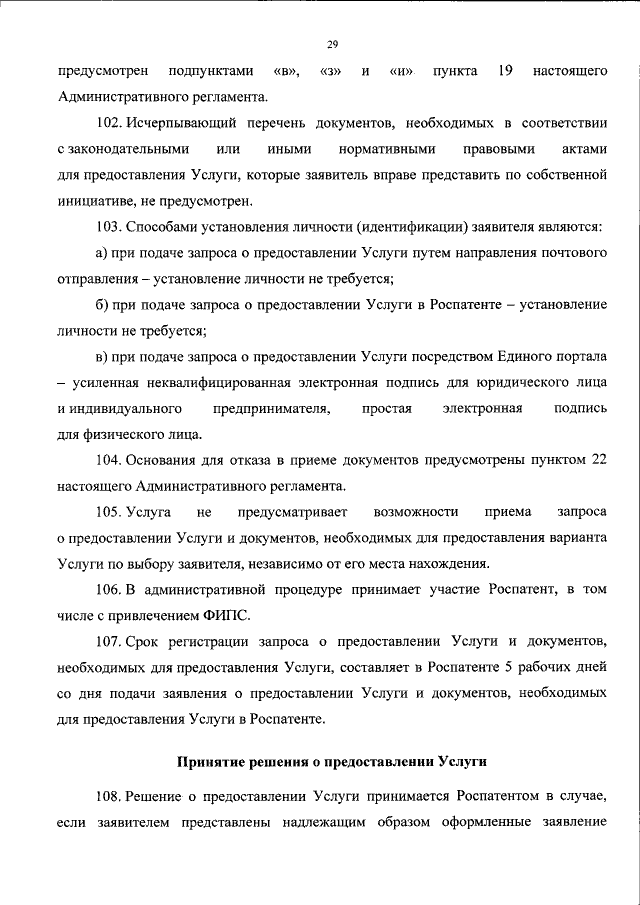 29

предусмотрен подпунктами «в», «з» и «и» пункта 19 настоящего Административного регламента.

102. Исчерпывающий перечень документов, необходимых в соответствии с законодательными или иными нормативными правовыми актами для предоставления Услуги, которые заявитель вправе представить по собственной инициативе, не предусмотрен.

103. Способами установления личности (идентификации) заявителя являются:

а) при подаче запроса о предоставлении Услуги путем направления почтового отправления – установление личности не требуется;

б) при подаче запроса о предоставлении Услуги в Роспатенте – установление личности не требуется;

в) при подаче запроса о предоставлении Услуги посредством Единого портала – усиленная неквалифицированная электронная подпись для юридического лица и индивидуального предпринимателя, простая электронная подпись для физического лица.

104. Основания для отказа в приеме документов предусмотрены пунктом 22 настоящего Административного регламента.

105. Услуга не предусматривает возможности приема запроса о предоставлении Услуги и документов, необходимых для предоставления варианта Услуги по выбору заявителя, независимо от его места нахождения.

106. В административной процедуре принимает участие Роспатент, в том числе с привлечением ФИПС.

107. Срок регистрации запроса о предоставлении Услуги и документов, необходимых для предоставления Услуги, составляет в Роспатенте 5 рабочих дней со дня подачи заявления о предоставлении Услуги и документов, необходимых для предоставления Услуги в Роспатенте.

Принятие решения о предоставлении Услуги

108. Решение о предоставлении Услуги принимается Роспатентом в случае, если заявителем представлены надлежащим образом оформленные заявление